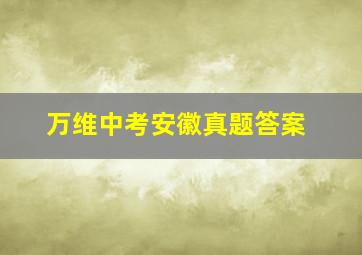 万维中考安徽真题答案